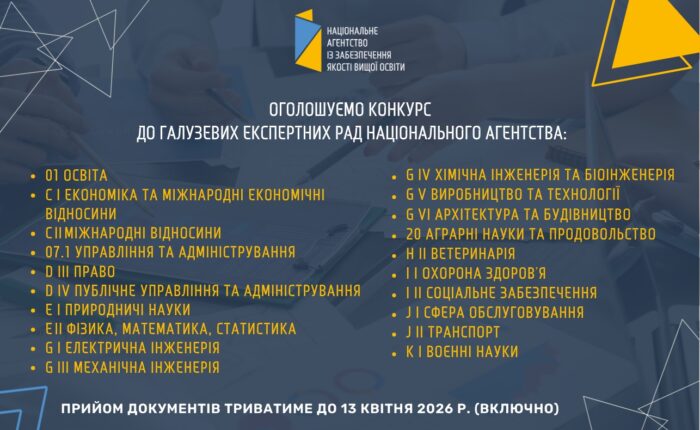 НАЦІОНАЛЬНЕ
АГЕНТСТВО
ІЗ ЗАБЕЗПЕЧЕННЯ
ЯКОСТІ ВИЩОЇ ОСВІТИ

ОГОЛОШУЄМО КОНКУРС
ДО ГАЛУЗЕВИХ ЕКСПЕРТНИХ РАД НАЦІОНАЛЬНОГО АГЕНТСТВА:

• 01 ОСВІТА
• C I ЕКОНОМІКА ТА МІЖНАРОДНІ ЕКОНОМІЧНІ ВІДНОСИНИ
• C II МІЖНАРОДНІ ВІДНОСИНИ
• 07.1 УПРАВЛІННЯ ТА АДМІНІСТРУВАННЯ
• D III ПРАВО
• D IV ПУБЛІЧНЕ УПРАВЛІННЯ ТА АДМІНІСТРУВАННЯ
• E I ПРИРОДНИЧІ НАУКИ
• E II ФІЗИКА, МАТЕМАТИКА, СТАТИСТИКА
• G I ЕЛЕКТРИЧНА ІНЖЕНЕРІЯ
• G III МЕХАНІЧНА ІНЖЕНЕРІЯ

• G IV ХІМІЧНА ІНЖЕНЕРІЯ ТА БІОІНЖЕНЕРІЯ
• G V ВИРОБНИЦТВО ТА ТЕХНОЛОГІЇ
• G VI АРХІТЕКТУРА ТА БУДІВНИЦТВО
• 20 АГРАРНІ НАУКИ ТА ПРОДОВОЛЬСТВО
• H II ВЕТЕРИНАРІЯ
• I I ОХОРОНА ЗДОРОВ'Я
• I II СОЦІАЛЬНЕ ЗАБЕЗПЕЧЕННЯ
• J I СФЕРА ОБСЛУГОВУВАННЯ
• J II ТРАНСПОРТ
• K I ВОЄННІ НАУКИ

ПРИЙОМ ДОКУМЕНТІВ ТРИВАТИМЕ ДО 13 КВІТНЯ 2026 Р. (ВКЛЮЧНО)